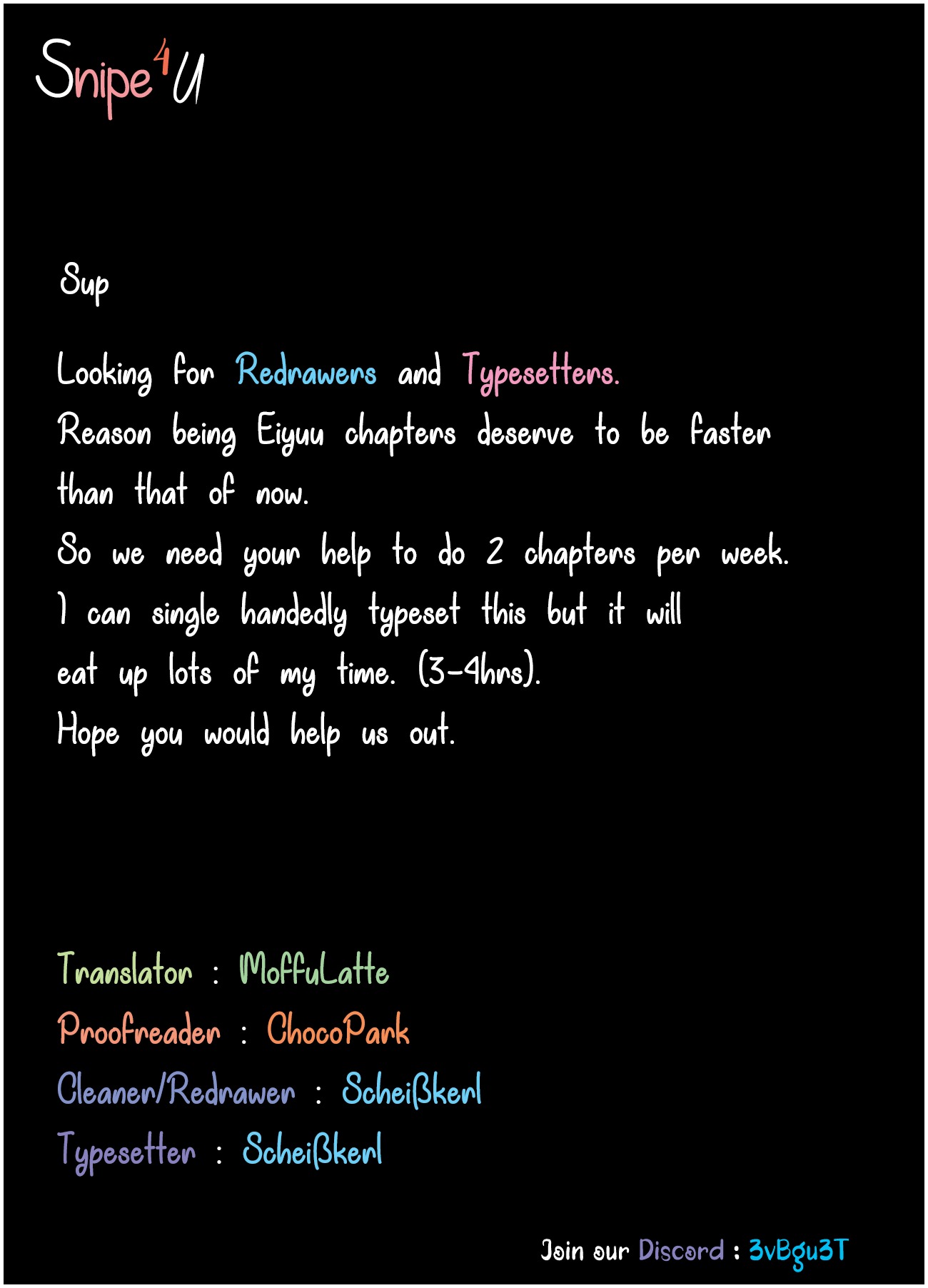 Snipe4U

Sup

Looking for Redrawers and Typesetters.
Reason being Eiyuu chapters deserve to be faster than that of now.
So we need your help to do 2 chapters per week.
I can single handedly typeset this but it will eat up lots of my time. (3-4hrs).
Hope you would help us out.

Translator : MoffuLatte
Proofreader : ChocoPark
Cleaner/Redrawer : Scheißkerl
Typesetter : Scheißkerl

Join our Discord : 3vBgu3T